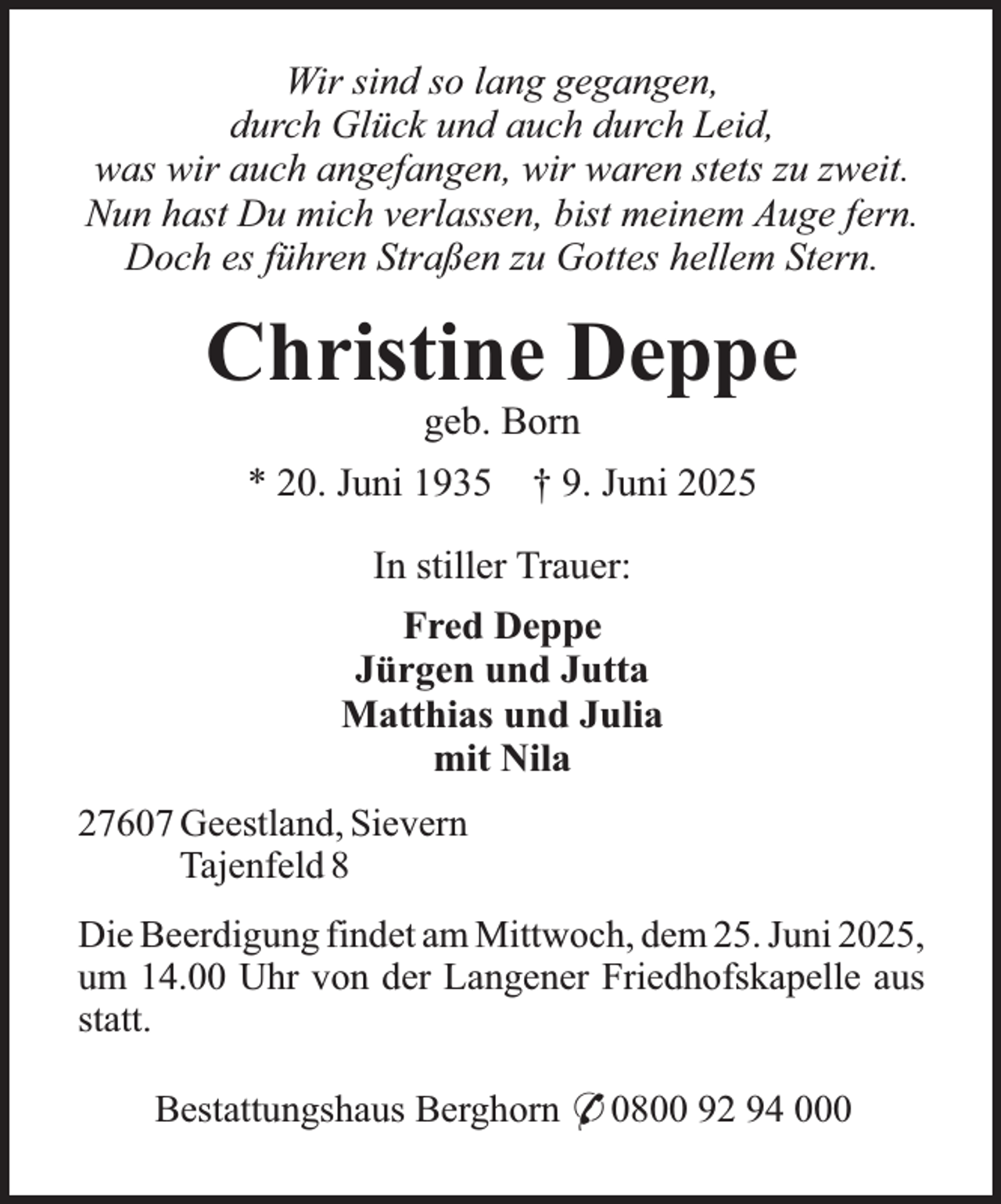 Wir sind so lang gegangen,
durch Glück und auch durch Leid,
was wir auch angefangen, wir waren stets zu zweit.
Nun hast Du mich verlassen, bist meinem Auge fern.
Doch es führen Straßen zu Gottes hellem Stern.

Christine Deppe
geb. Born

* 20. Juni 1935 † 9. Juni 2025

In stiller Trauer:

Fred Deppe
Jürgen und Jutta
Matthias und Julia
mit Nila

27607 Geestland, Sievern
Tajenfeld 8

Die Beerdigung findet am Mittwoch, dem 25. Juni 2025, um 14.00 Uhr von der Langener Friedhofskapelle aus statt.

Bestattungshaus Berghorn ✆ 0800 92 94 000